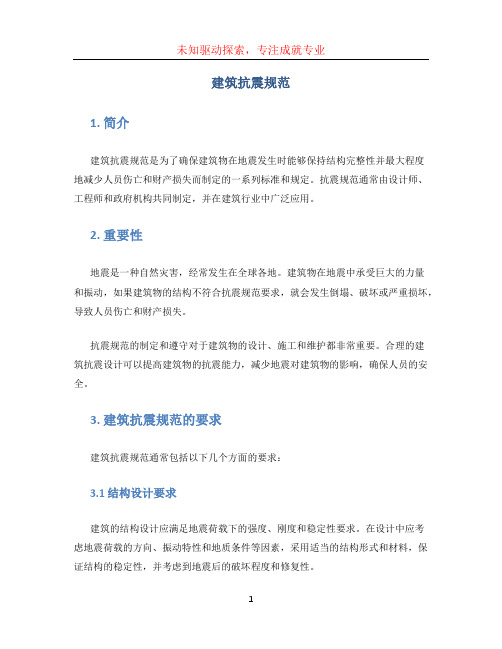 未知驱动探索，专注成就专业

建筑抗震规范

1. 简介

建筑抗震规范是为了确保建筑物在地震发生时能够保持结构完整性并最大程度地减少人员伤亡和财产损失而制定的一系列标准和规定。抗震规范通常由设计师、工程师和政府机构共同制定，并在建筑行业中广泛应用。

2. 重要性

地震是一种自然灾害，经常发生在全球各地。建筑物在地震中承受巨大的力量和振动，如果建筑物的结构不符合抗震规范要求，就会发生倒塌、破坏或严重损坏，导致人员伤亡和财产损失。

抗震规范的制定和遵守对于建筑物的设计、施工和维护都非常重要。合理的建筑抗震设计可以提高建筑物的抗震能力，减少地震对建筑物的影响，确保人员的安全。

3. 建筑抗震规范的要求

建筑抗震规范通常包括以下几个方面的要求：

3.1 结构设计要求

建筑的结构设计应满足地震荷载下的强度、刚度和稳定性要求。在设计中应考虑地震荷载的方向、振动特性和地质条件等因素，采用适当的结构形式和材料，保证结构的稳定性，并考虑到地震后的破坏程度和修复性。

1